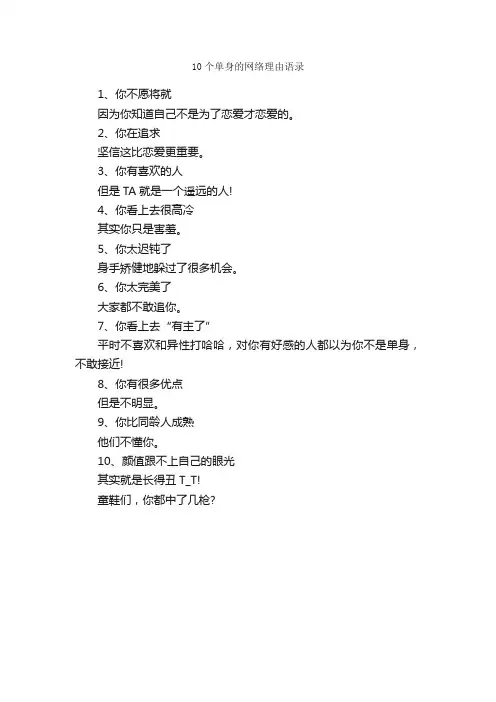 10 个单身的网络理由语录

1、你不愿将就

因为你知道自己不是为了恋爱才恋爱的。

2、你在追求

坚信这比恋爱更重要。

3、你有喜欢的人

但是 TA 就是一个遥远的人!

4、你看上去很高冷

其实你只是害羞。

5、你太迟钝了

身手矫健地躲过了很多机会。

6、你太完美了

大家都不敢追你。

7、你看上去“有主了”

平时不喜欢和异性打哈哈，对你有好感的人都以为你不是单身，不敢接近!

8、你有很多优点

但是不明显。

9、你比同龄人成熟

他们不懂你。

10、颜值跟不上自己的眼光

其实就是长得丑 T_T!

童鞋们，你都中了几枪?